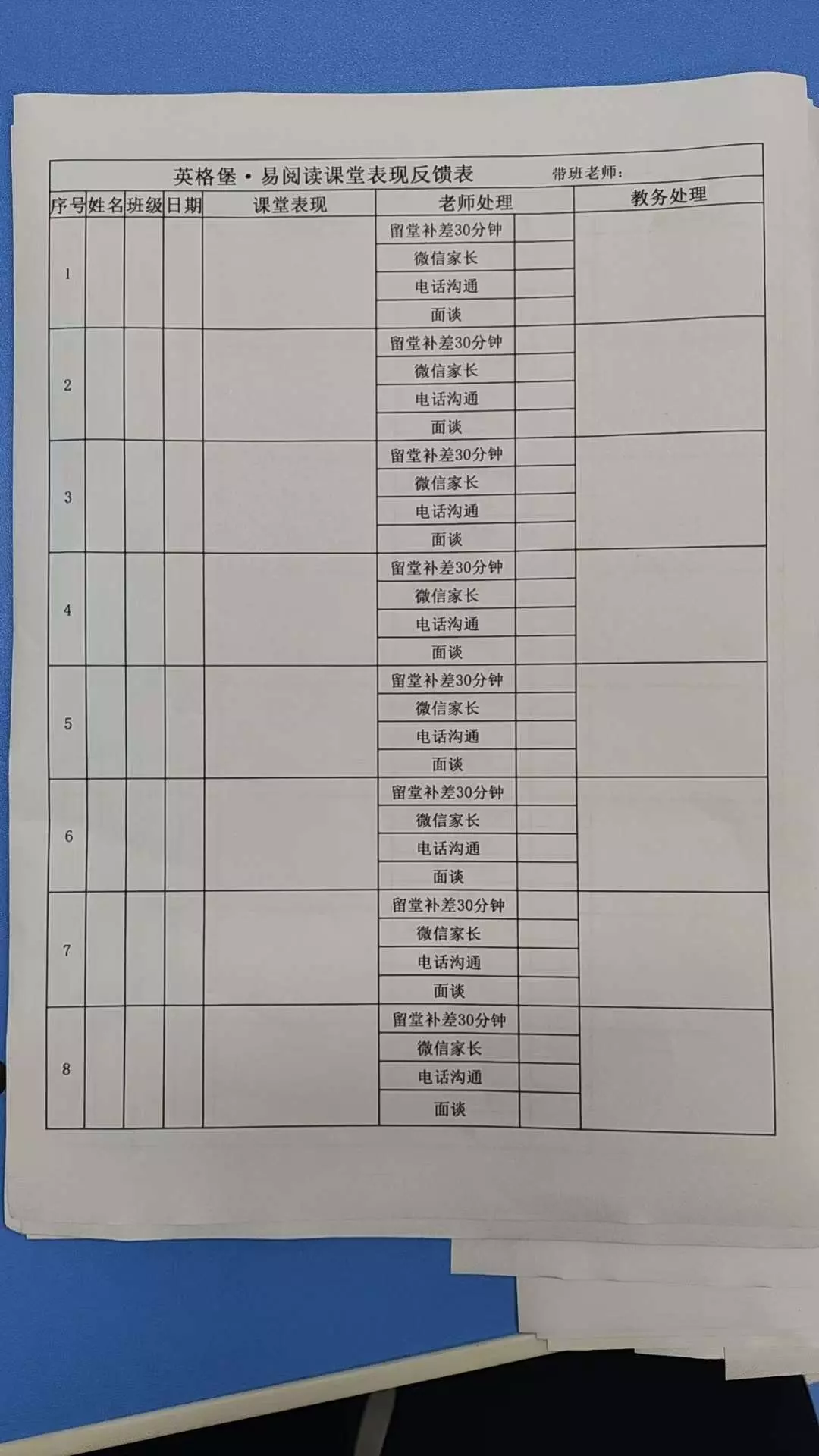 英格堡·易阅读课堂表现反馈表　　带班老师：

| 序号 | 姓名 | 班级 | 日期 | 课堂表现 | 老师处理 | | 教务处理 |
|---|---|---|---|---|---|---|---|
| 1 | | | | | 留堂补差30分钟 | | |
| | | | | | 微信家长 | | |
| | | | | | 电话沟通 | | |
| | | | | | 面谈 | | |
| 2 | | | | | 留堂补差30分钟 | | |
| | | | | | 微信家长 | | |
| | | | | | 电话沟通 | | |
| | | | | | 面谈 | | |
| 3 | | | | | 留堂补差30分钟 | | |
| | | | | | 微信家长 | | |
| | | | | | 电话沟通 | | |
| | | | | | 面谈 | | |
| 4 | | | | | 留堂补差30分钟 | | |
| | | | | | 微信家长 | | |
| | | | | | 电话沟通 | | |
| | | | | | 面谈 | | |
| 5 | | | | | 留堂补差30分钟 | | |
| | | | | | 微信家长 | | |
| | | | | | 电话沟通 | | |
| | | | | | 面谈 | | |
| 6 | | | | | 留堂补差30分钟 | | |
| | | | | | 微信家长 | | |
| | | | | | 电话沟通 | | |
| | | | | | 面谈 | | |
| 7 | | | | | 留堂补差30分钟 | | |
| | | | | | 微信家长 | | |
| | | | | | 电话沟通 | | |
| | | | | | 面谈 | | |
| 8 | | | | | 留堂补差30分钟 | | |
| | | | | | 微信家长 | | |
| | | | | | 电话沟通 | | |
| | | | | | 面谈 | | |